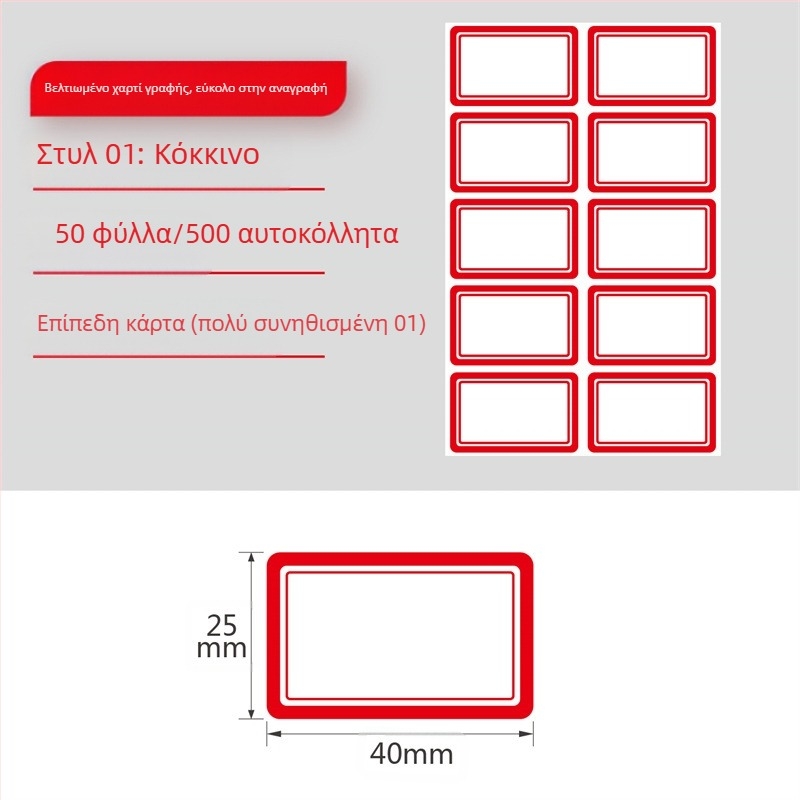 Βελτιωμένο χαρτί γραφής, εύκολο στην αναγραφή

Στυλ 01: Κόκκινο

50 φύλλα/500 αυτοκόλλητα

Επίπεδη κάρτα (πολύ συνηθισμένη 01)

25 mm

40mm